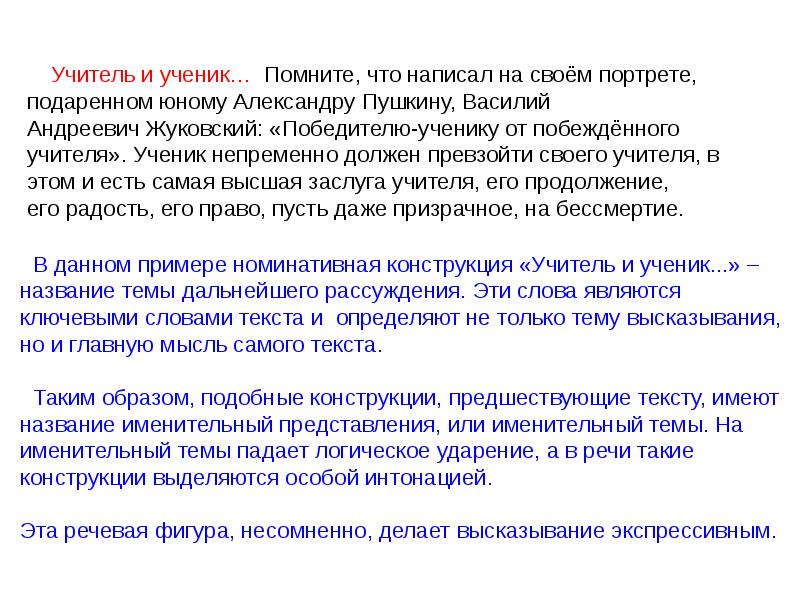 Учитель и ученик… Помните, что написал на своём портрете, подаренном юному Александру Пушкину, Василий Андреевич Жуковский: «Победителю-ученику от побеждённого учителя». Ученик непременно должен превзойти своего учителя, в этом и есть самая высшая заслуга учителя, его продолжение, его радость, его право, пусть даже призрачное, на бессмертие.

В данном примере номинативная конструкция «Учитель и ученик...» – название темы дальнейшего рассуждения. Эти слова являются ключевыми словами текста и определяют не только тему высказывания, но и главную мысль самого текста.

Таким образом, подобные конструкции, предшествующие тексту, имеют название именительный представления, или именительный темы. На именительный темы падает логическое ударение, а в речи такие конструкции выделяются особой интонацией.

Эта речевая фигура, несомненно, делает высказывание экспрессивным.